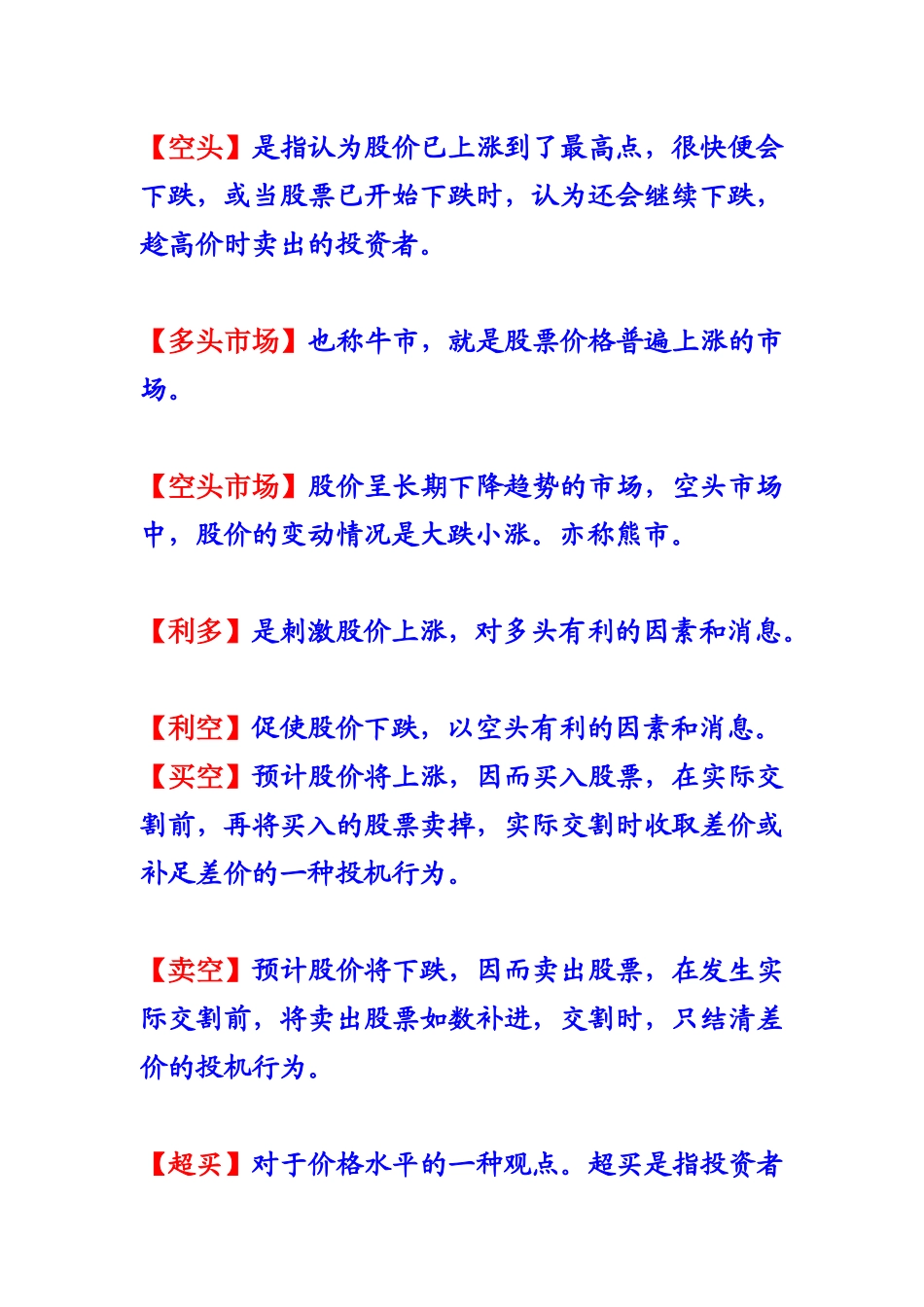 【空头】是指认为股价已上涨到了最高点，很快便会下跌，或当股票已开始下跌时，认为还会继续下跌，趁高价时卖出的投资者。

【多头市场】也称牛市，就是股票价格普遍上涨的市场。

【空头市场】股价呈长期下降趋势的市场，空头市场中，股价的变动情况是大跌小涨。亦称熊市。

【利多】是刺激股价上涨，对多头有利的因素和消息。

【利空】促使股价下跌，以空头有利的因素和消息。
【买空】预计股价将上涨，因而买入股票，在实际交割前，再将买入的股票卖掉，实际交割时收取差价或补足差价的一种投机行为。

【卖空】预计股价将下跌，因而卖出股票，在发生实际交割前，将卖出股票如数补进，交割时，只结清差价的投机行为。

【超买】对于价格水平的一种观点。超买是指投资者